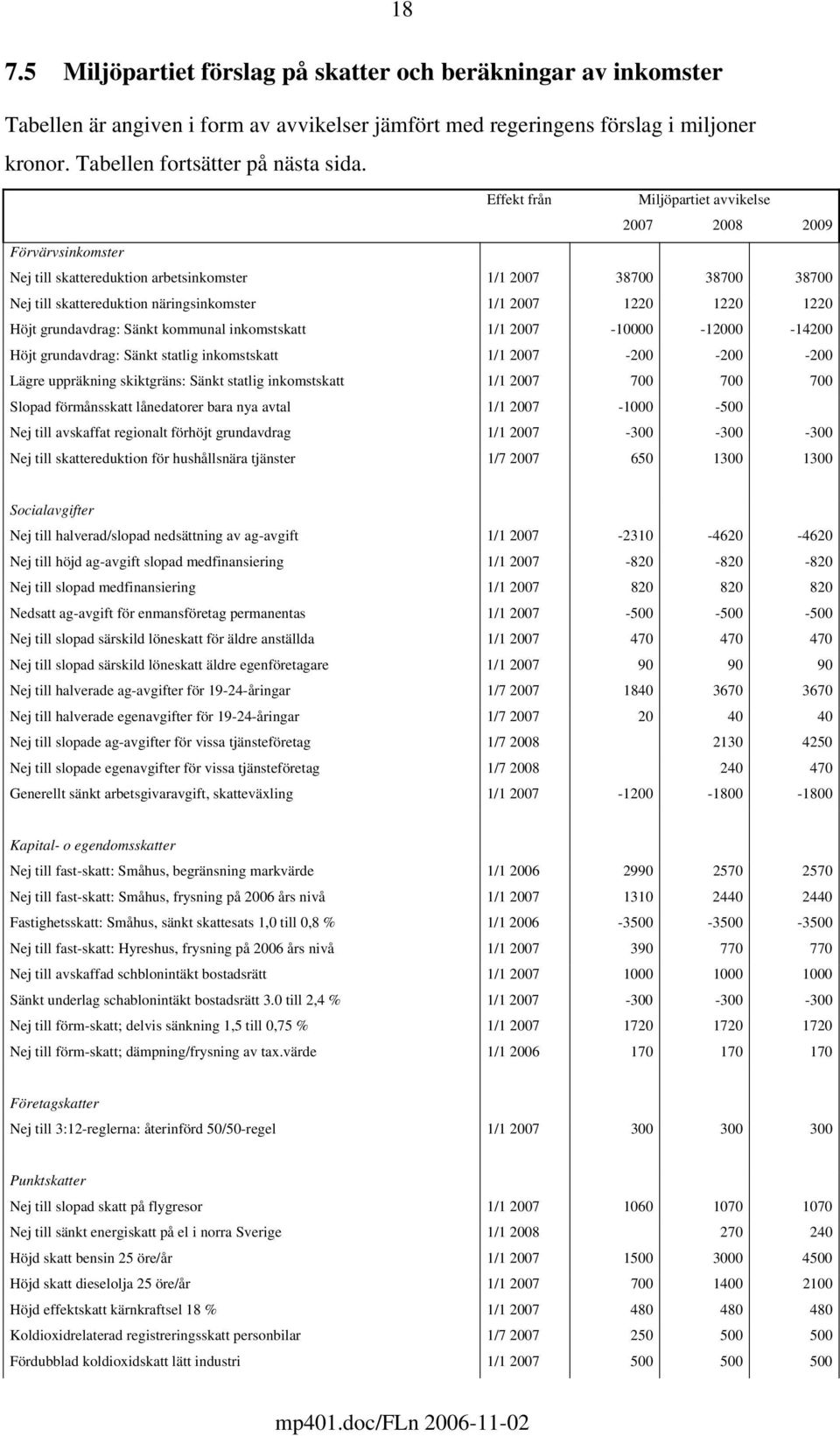 18

7.5 Miljöpartiet förslag på skatter och beräkningar av inkomster

Tabellen är angiven i form av avvikelser jämfört med regeringens förslag i miljoner kronor. Tabellen fortsätter på nästa sida.

| | Effekt från | Miljöpartiet avvikelse | | |
|---|---|---|---|---|
| | | 2007 | 2008 | 2009 |
| Förvärvsinkomster | | | | |
| Nej till skattereduktion arbetsinkomster | 1/1 2007 | 38700 | 38700 | 38700 |
| Nej till skattereduktion näringsinkomster | 1/1 2007 | 1220 | 1220 | 1220 |
| Höjt grundavdrag: Sänkt kommunal inkomstskatt | 1/1 2007 | -10000 | -12000 | -14200 |
| Höjt grundavdrag: Sänkt statlig inkomstskatt | 1/1 2007 | -200 | -200 | -200 |
| Lägre uppräkning skiktgräns: Sänkt statlig inkomstskatt | 1/1 2007 | 700 | 700 | 700 |
| Slopad förmånsskatt lånedatorer bara nya avtal | 1/1 2007 | -1000 | -500 | |
| Nej till avskaffat regionalt förhöjt grundavdrag | 1/1 2007 | -300 | -300 | -300 |
| Nej till skattereduktion för hushållsnära tjänster | 1/7 2007 | 650 | 1300 | 1300 |
| Socialavgifter | | | | |
| Nej till halverad/slopad nedsättning av ag-avgift | 1/1 2007 | -2310 | -4620 | -4620 |
| Nej till höjd ag-avgift slopad medfinansiering | 1/1 2007 | -820 | -820 | -820 |
| Nej till slopad medfinansiering | 1/1 2007 | 820 | 820 | 820 |
| Nedsatt ag-avgift för enmansföretag permanentas | 1/1 2007 | -500 | -500 | -500 |
| Nej till slopad särskild löneskatt för äldre anställda | 1/1 2007 | 470 | 470 | 470 |
| Nej till slopad särskild löneskatt äldre egenföretagare | 1/1 2007 | 90 | 90 | 90 |
| Nej till halverade ag-avgifter för 19-24-åringar | 1/7 2007 | 1840 | 3670 | 3670 |
| Nej till halverade egenavgifter för 19-24-åringar | 1/7 2007 | 20 | 40 | 40 |
| Nej till slopade ag-avgifter för vissa tjänsteföretag | 1/7 2008 | | 2130 | 4250 |
| Nej till slopade egenavgifter för vissa tjänsteföretag | 1/7 2008 | | 240 | 470 |
| Generellt sänkt arbetsgivaravgift, skatteväxling | 1/1 2007 | -1200 | -1800 | -1800 |
| Kapital- o egendomsskatter | | | | |
| Nej till fast-skatt: Småhus, begränsning markvärde | 1/1 2006 | 2990 | 2570 | 2570 |
| Nej till fast-skatt: Småhus, frysning på 2006 års nivå | 1/1 2007 | 1310 | 2440 | 2440 |
| Fastighetsskatt: Småhus, sänkt skattesats 1,0 till 0,8 % | 1/1 2006 | -3500 | -3500 | -3500 |
| Nej till fast-skatt: Hyreshus, frysning på 2006 års nivå | 1/1 2007 | 390 | 770 | 770 |
| Nej till avskaffad schblonintäkt bostadsrätt | 1/1 2007 | 1000 | 1000 | 1000 |
| Sänkt underlag schablonintäkt bostadsrätt 3.0 till 2,4 % | 1/1 2007 | -300 | -300 | -300 |
| Nej till förm-skatt; delvis sänkning 1,5 till 0,75 % | 1/1 2007 | 1720 | 1720 | 1720 |
| Nej till förm-skatt; dämpning/frysning av tax.värde | 1/1 2006 | 170 | 170 | 170 |
| Företagskatter | | | | |
| Nej till 3:12-reglerna: återinförd 50/50-regel | 1/1 2007 | 300 | 300 | 300 |
| Punktskatter | | | | |
| Nej till slopad skatt på flygresor | 1/1 2007 | 1060 | 1070 | 1070 |
| Nej till sänkt energiskatt på el i norra Sverige | 1/1 2008 | | 270 | 240 |
| Höjd skatt bensin 25 öre/år | 1/1 2007 | 1500 | 3000 | 4500 |
| Höjd skatt dieselolja 25 öre/år | 1/1 2007 | 700 | 1400 | 2100 |
| Höjd effektskatt kärnkraftsel 18 % | 1/1 2007 | 480 | 480 | 480 |
| Koldioxidrelaterad registreringsskatt personbilar | 1/7 2007 | 250 | 500 | 500 |
| Fördubblad koldioxidskatt lätt industri | 1/1 2007 | 500 | 500 | 500 |

mp401.doc/FLn 2006-11-02